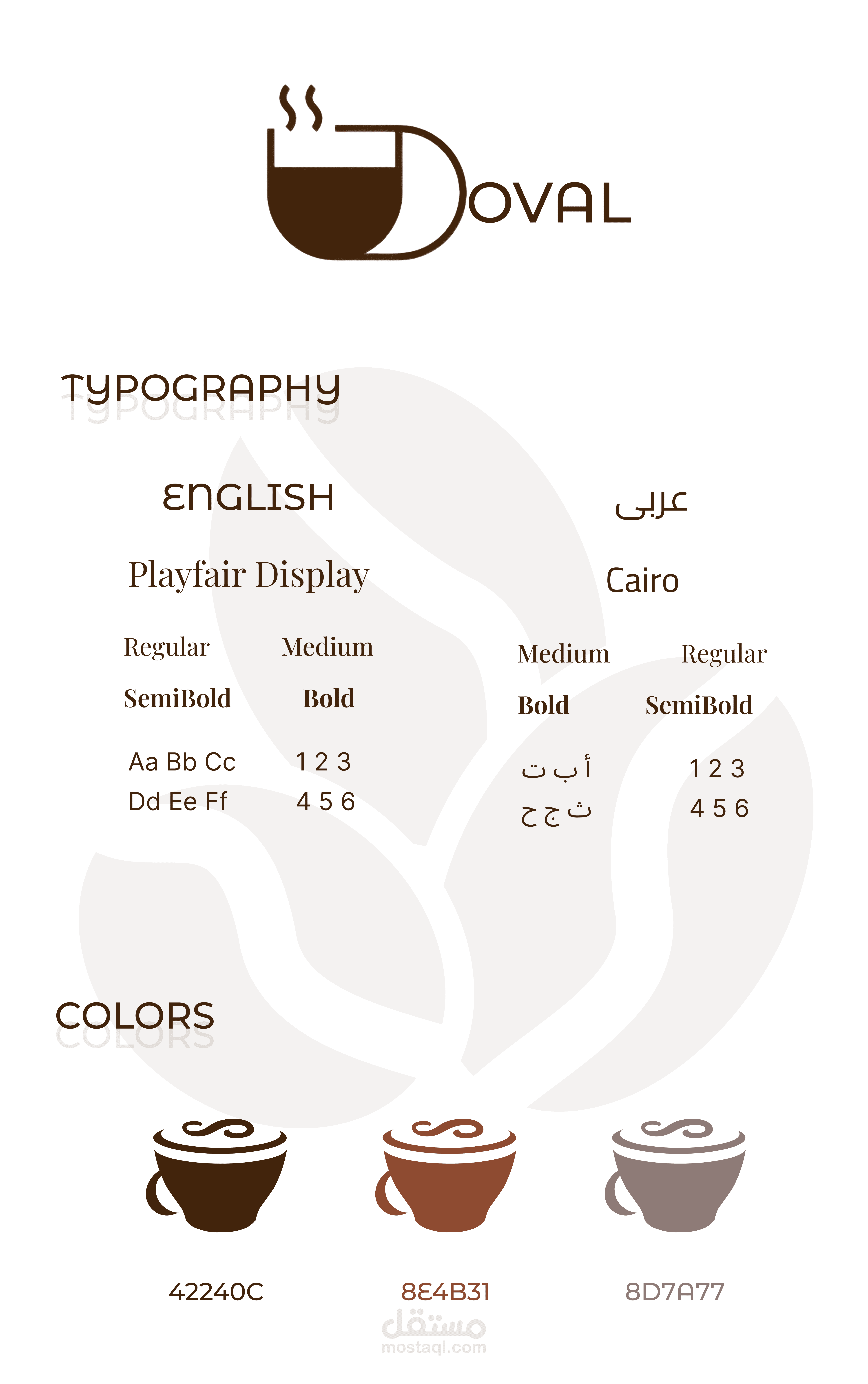 DOVAL

TYPOGRAPHY

ENGLISH

Playfair Display

Regular Medium

SemiBold Bold

Aa Bb Cc 1 2 3

Dd Ee Ff 4 5 6

عربى

Cairo

Medium Regular

Bold SemiBold

أ ب ت 1 2 3

ث ج ح 4 5 6

COLORS

42240C

8E4B31

8D7A77

مستقل
mostaql.com